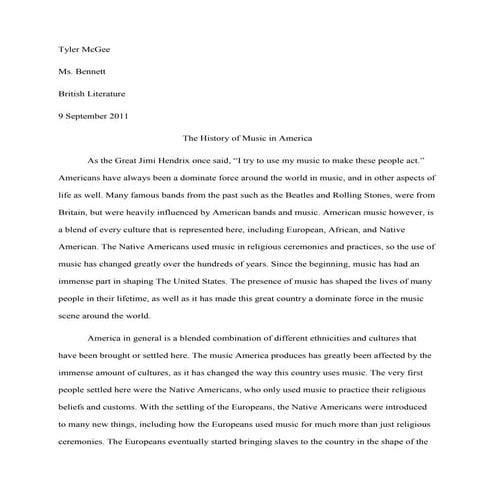 Tyler McGee

Ms. Bennett

British Literature

9 September 2011

The History of Music in America

As the Great Jimi Hendrix once said, "I try to use my music to make these people act." Americans have always been a dominate force around the world in music, and in other aspects of life as well. Many famous bands from the past such as the Beatles and Rolling Stones, were from Britain, but were heavily influenced by American bands and music. American music however, is a blend of every culture that is represented here, including European, African, and Native American. The Native Americans used music in religious ceremonies and practices, so the use of music has changed greatly over the hundreds of years. Since the beginning, music has had an immense part in shaping The United States. The presence of music has shaped the lives of many people in their lifetime, as well as it has made this great country a dominate force in the music scene around the world.

America in general is a blended combination of different ethnicities and cultures that have been brought or settled here. The music America produces has greatly been affected by the immense amount of cultures, as it has changed the way this country uses music. The very first people settled here were the Native Americans, who only used music to practice their religious beliefs and customs. With the settling of the Europeans, the Native Americans were introduced to many new things, including how the Europeans used music for much more than just religious ceremonies. The Europeans eventually started bringing slaves to the country in the shape of the